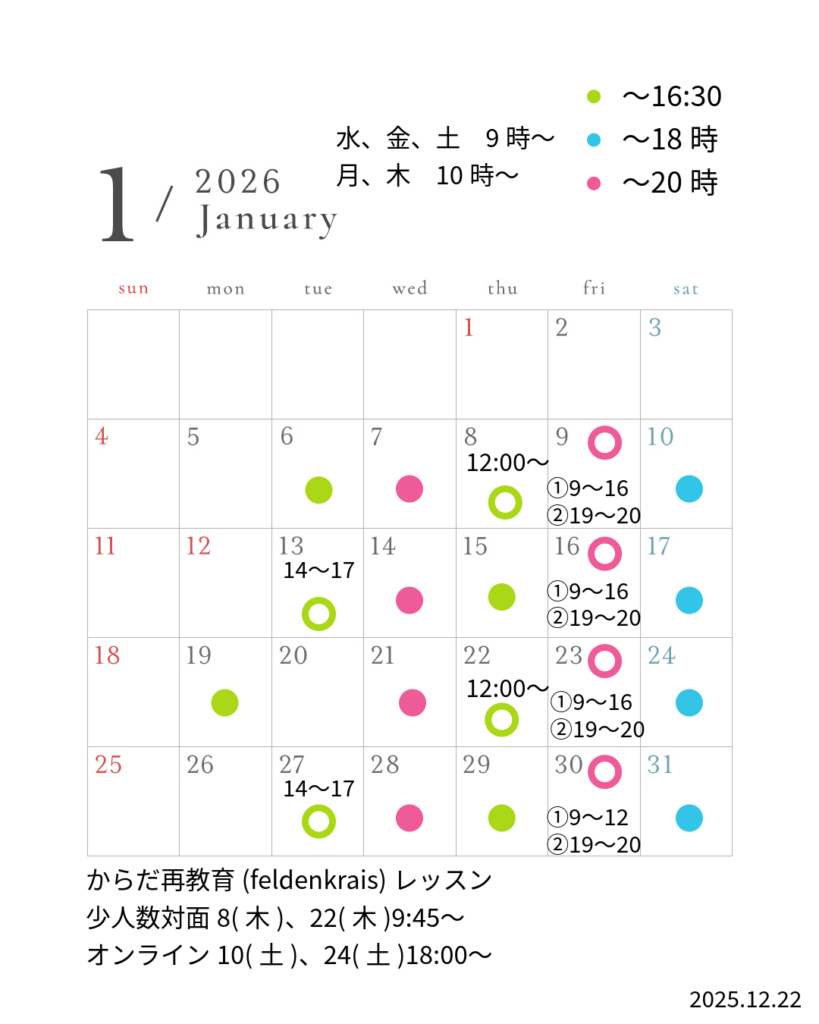 ～16:30
～18 時
～20 時

水、金、土　9 時～
月、木　10 時～

1 / 2026 January

| sun | mon | tue | wed | thu | fri | sat |
|---|---|---|---|---|---|---|
| | | | | 1 | 2 | 3 |
| 4 | 5 | 6 | 7 | 8 12:00～ | 9 ①9～16 ②19～20 | 10 |
| 11 | 12 | 13 14～17 | 14 | 15 | 16 ①9～16 ②19～20 | 17 |
| 18 | 19 | 20 | 21 | 22 12:00～ | 23 ①9～16 ②19～20 | 24 |
| 25 | 26 | 27 14～17 | 28 | 29 | 30 ①9～12 ②19～20 | 31 |

からだ再教育 (feldenkrais) レッスン
少人数対面 8( 木 )、22( 木 )9:45～
オンライン 10( 土 )、24( 土 )18:00～

2025.12.22